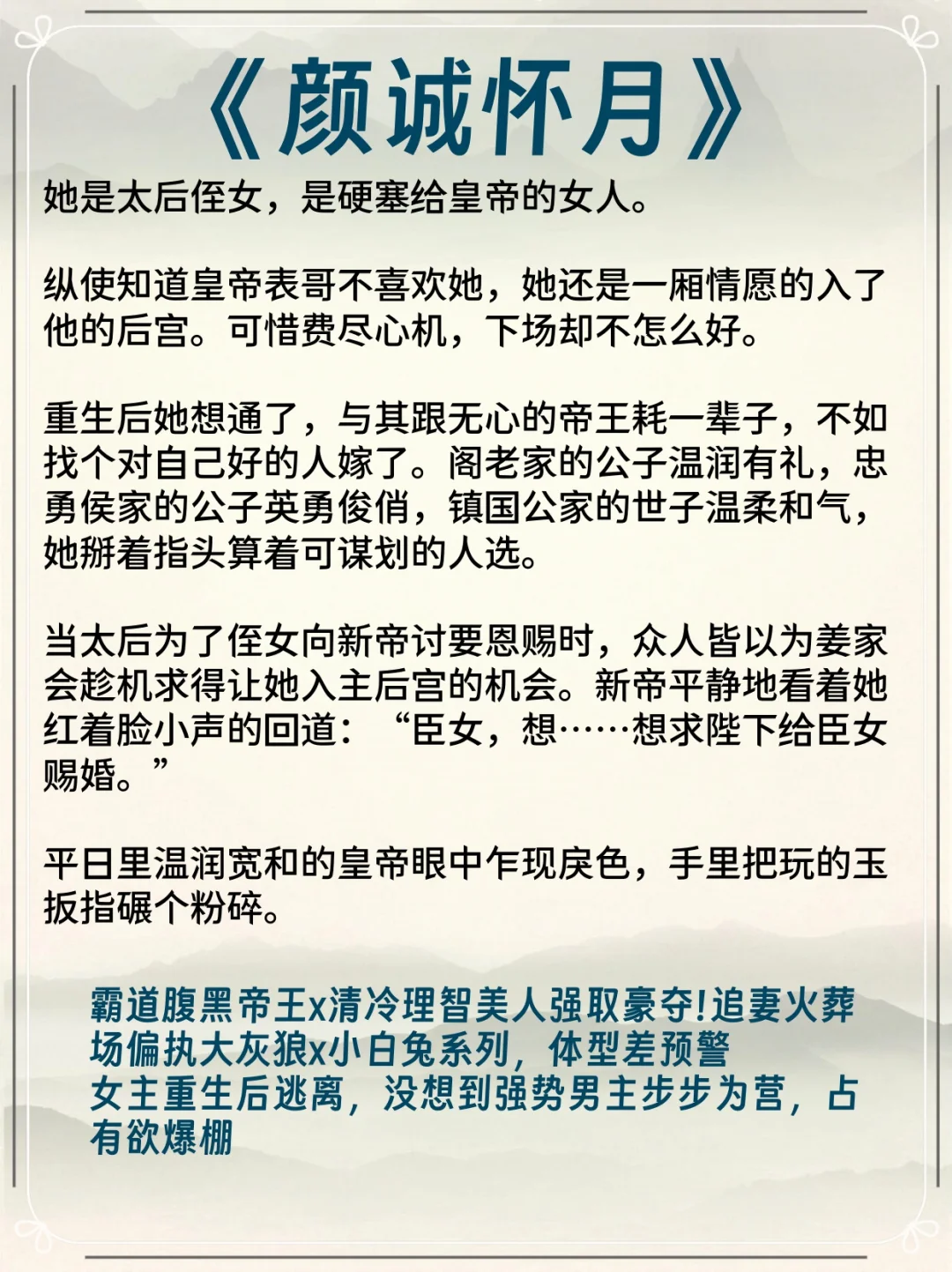 《颜诚怀月》

她是太后侄女，是硬塞给皇帝的女人。

纵使知道皇帝表哥不喜欢她，她还是一厢情愿的入了他的后宫。可惜费尽心机，下场却不怎么好。

重生后她想通了，与其跟无心的帝王耗一辈子，不如找个对自己好的人嫁了。阁老家的公子温润有礼，忠勇侯家的公子英勇俊俏，镇国公家的世子温柔和气，她掰着指头算着可谋划的人选。

当太后为了侄女向新帝讨要恩赐时，众人皆以为姜家会趁机求得让她入主后宫的机会。新帝平静地看着她红着脸小声的回道：“臣女，想……想求陛下给臣女赐婚。”

平日里温润宽和的皇帝眼中乍现戾色，手里把玩的玉扳指碾个粉碎。

霸道腹黑帝王x清冷理智美人强取豪夺!追妻火葬场偏执大灰狼x小白兔系列，体型差预警
女主重生后逃离，没想到强势男主步步为营，占有欲爆棚